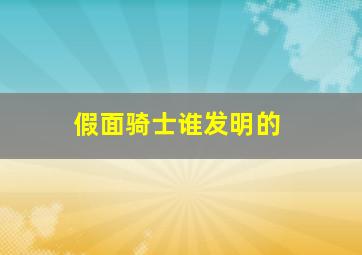 假面骑士谁发明的